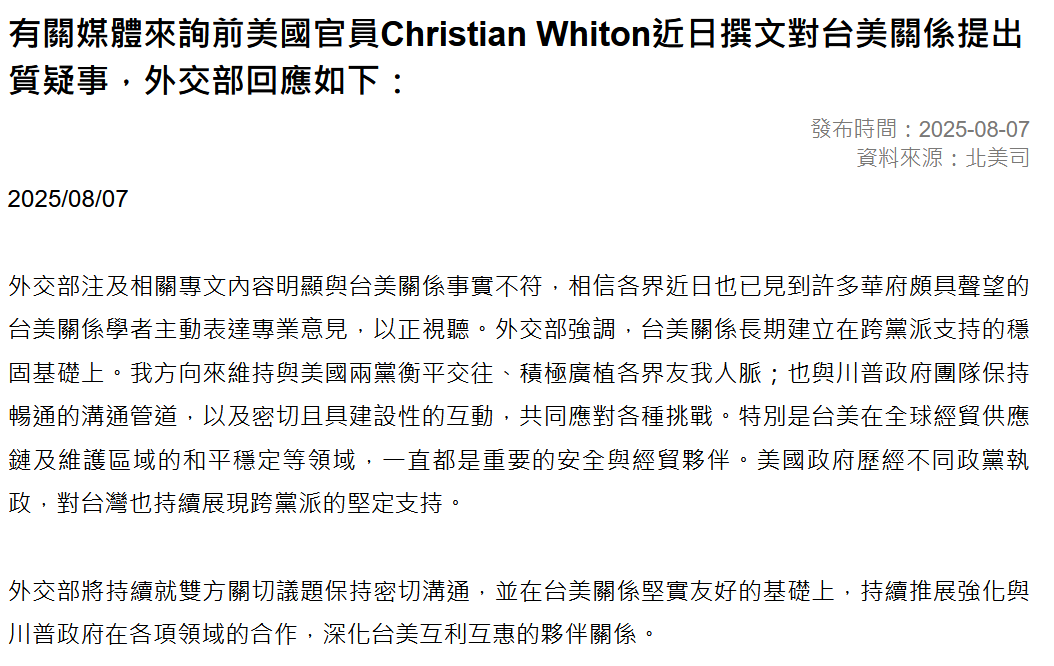 有關媒體來詢前美國官員Christian Whiton近日撰文對台美關係提出質疑事，外交部回應如下：

發布時間：2025-08-07
資料來源：北美司

2025/08/07

外交部注及相關專文內容明顯與台美關係事實不符，相信各界近日也已見到許多華府頗具聲望的台美關係學者主動表達專業意見，以正視聽。外交部強調，台美關係長期建立在跨黨派支持的穩固基礎上。我方向來維持與美國兩黨衡平交往、積極廣植各界友我人脈；也與川普政府團隊保持暢通的溝通管道，以及密切且具建設性的互動，共同應對各種挑戰。特別是台美在全球經貿供應鏈及維護區域的和平穩定等領域，一直都是重要的安全與經貿夥伴。美國政府歷經不同政黨執政，對台灣也持續展現跨黨派的堅定支持。

外交部將持續就雙方關切議題保持密切溝通，並在台美關係堅實友好的基礎上，持續推展強化與川普政府在各項領域的合作，深化台美互利互惠的夥伴關係。